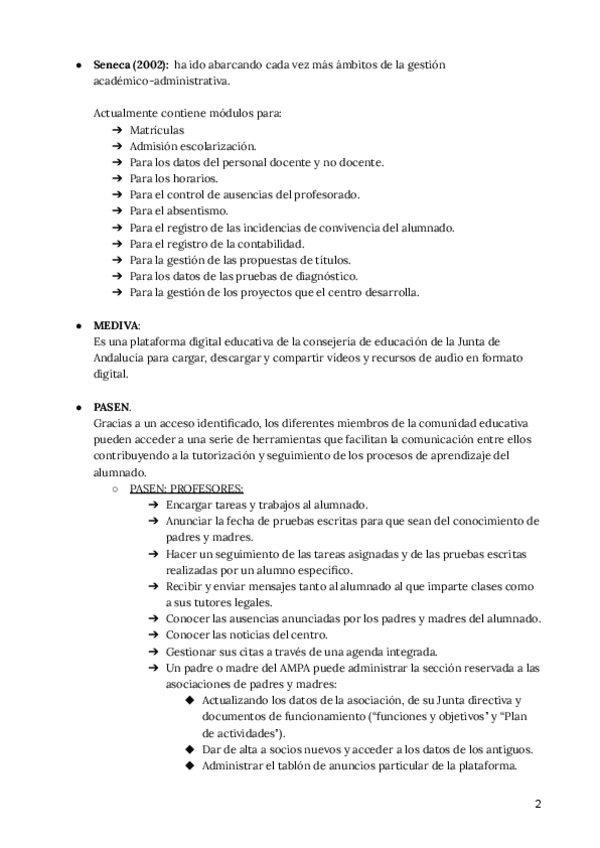 ● **Seneca (2002):** ha ido abarcando cada vez más ámbitos de la gestión académico-administrativa.

Actualmente contiene módulos para:
➔ Matriculas
➔ Admisión escolarización.
➔ Para los datos del personal docente y no docente.
➔ Para los horarios.
➔ Para el control de ausencias del profesorado.
➔ Para el absentismo.
➔ Para el registro de las incidencias de convivencia del alumnado.
➔ Para el registro de la contabilidad.
➔ Para la gestión de las propuestas de títulos.
➔ Para los datos de las pruebas de diagnóstico.
➔ Para la gestión de los proyectos que el centro desarrolla.

● **MEDIVA**:
Es una plataforma digital educativa de la consejería de educación de la Junta de Andalucía para cargar, descargar y compartir vídeos y recursos de audio en formato digital.

● **PASEN**.
Gracias a un acceso identificado, los diferentes miembros de la comunidad educativa pueden acceder a una serie de herramientas que facilitan la comunicación entre ellos contribuyendo a la tutorización y seguimiento de los procesos de aprendizaje del alumnado.
○ PASEN: PROFESORES:
➔ Encargar tareas y trabajos al alumnado.
➔ Anunciar la fecha de pruebas escritas para que sean del conocimiento de padres y madres.
➔ Hacer un seguimiento de las tareas asignadas y de las pruebas escritas realizadas por un alumno específico.
➔ Recibir y enviar mensajes tanto al alumnado al que imparte clases como a sus tutores legales.
➔ Conocer las ausencias anunciadas por los padres y madres del alumnado.
➔ Conocer las noticias del centro.
➔ Gestionar sus citas a través de una agenda integrada.
➔ Un padre o madre del AMPA puede administrar la sección reservada a las asociaciones de padres y madres:
◆ Actualizando los datos de la asociación, de su Junta directiva y documentos de funcionamiento ("funciones y objetivos" y "Plan de actividades").
◆ Dar de alta a socios nuevos y acceder a los datos de los antiguos.
◆ Administrar el tablón de anuncios particular de la plataforma.

2